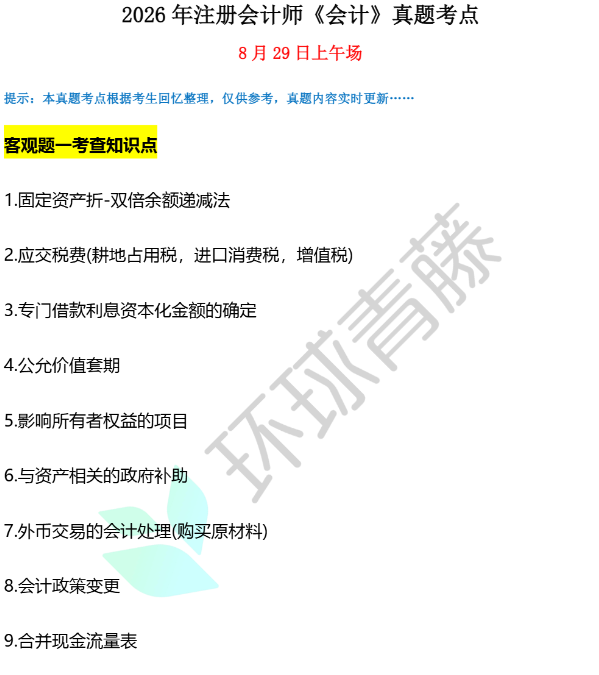 2026年注册会计师《会计》真题考点

8月29日上午场

提示：本真题考点根据考生回忆整理，仅供参考，真题内容实时更新……

客观题一考查知识点

1.固定资产折-双倍余额递减法

2.应交税费(耕地占用税，进口消费税，增值税)

3.专门借款利息资本化金额的确定

4.公允价值套期

5.影响所有者权益的项目

6.与资产相关的政府补助

7.外币交易的会计处理(购买原材料)

8.会计政策变更

9.合并现金流量表

环球青藤